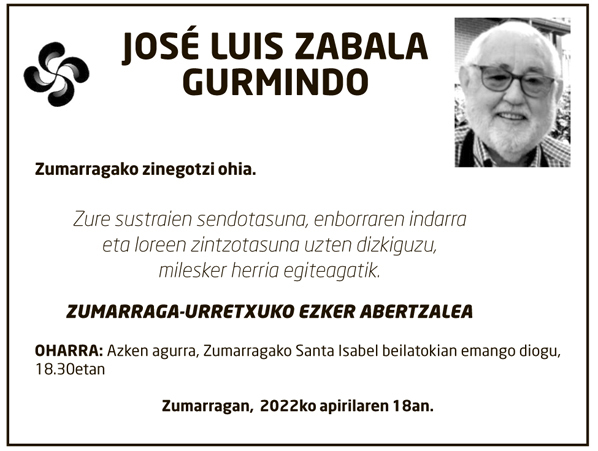 JOSÉ LUIS ZABALA GURMINDO

Zumarragako zinegotzi ohia.

Zure sustraien sendotasuna, enborraren indarra
eta loreen zintzotasuna uzten dizkiguzu,
milesker herria egiteagatik.

ZUMARRAGA-URRETXUKO EZKER ABERTZALEA

OHARRA: Azken agurra, Zumarragako Santa Isabel beilatokian emango diogu, 18.30etan

Zumarragan, 2022ko apirilaren 18an.